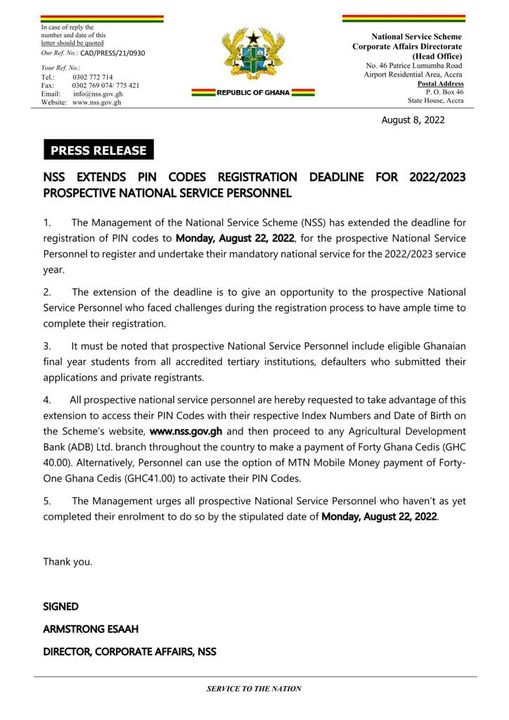 In case of reply the number and date of this letter should be quoted
Our Ref. No.: CAD/PRESS/21/0930

Your Ref. No.:
Tel.: 0302 772 714
Fax: 0302 769 074/ 775 421
Email: info@nss.gov.gh
Website: www.nss.gov.gh

REPUBLIC OF GHANA

National Service Scheme
Corporate Affairs Directorate
(Head Office)
No. 46 Patrice Lumumba Road
Airport Residential Area, Accra
Postal Address
P. O. Box 46
State House, Accra

August 8, 2022

PRESS RELEASE

NSS EXTENDS PIN CODES REGISTRATION DEADLINE FOR 2022/2023 PROSPECTIVE NATIONAL SERVICE PERSONNEL

1. The Management of the National Service Scheme (NSS) has extended the deadline for registration of PIN codes to Monday, August 22, 2022, for the prospective National Service Personnel to register and undertake their mandatory national service for the 2022/2023 service year.

2. The extension of the deadline is to give an opportunity to the prospective National Service Personnel who faced challenges during the registration process to have ample time to complete their registration.

3. It must be noted that prospective National Service Personnel include eligible Ghanaian final year students from all accredited tertiary institutions, defaulters who submitted their applications and private registrants.

4. All prospective national service personnel are hereby requested to take advantage of this extension to access their PIN Codes with their respective Index Numbers and Date of Birth on the Scheme's website, www.nss.gov.gh and then proceed to any Agricultural Development Bank (ADB) Ltd. branch throughout the country to make a payment of Forty Ghana Cedis (GHC 40.00). Alternatively, Personnel can use the option of MTN Mobile Money payment of Forty-One Ghana Cedis (GHC41.00) to activate their PIN Codes.

5. The Management urges all prospective National Service Personnel who haven't as yet completed their enrolment to do so by the stipulated date of Monday, August 22, 2022.

Thank you.

SIGNED

ARMSTRONG ESAAH

DIRECTOR, CORPORATE AFFAIRS, NSS

SERVICE TO THE NATION